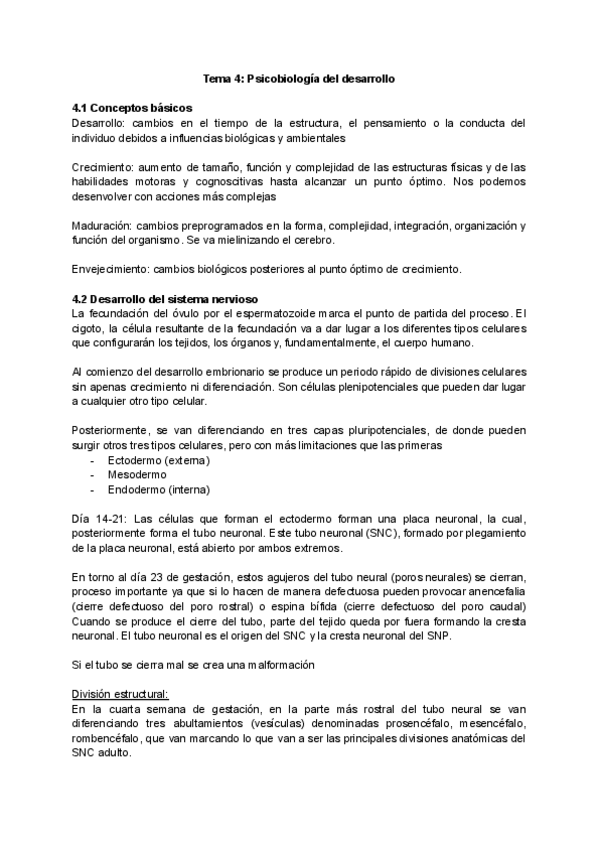 Tema 4: Psicobiología del desarrollo

4.1 Conceptos básicos
Desarrollo: cambios en el tiempo de la estructura, el pensamiento o la conducta del individuo debidos a influencias biológicas y ambientales

Crecimiento: aumento de tamaño, función y complejidad de las estructuras físicas y de las habilidades motoras y cognoscitivas hasta alcanzar un punto óptimo. Nos podemos desenvolver con acciones más complejas

Maduración: cambios preprogramados en la forma, complejidad, integración, organización y función del organismo. Se va mielinizando el cerebro.

Envejecimiento: cambios biológicos posteriores al punto óptimo de crecimiento.

4.2 Desarrollo del sistema nervioso
La fecundación del óvulo por el espermatozoide marca el punto de partida del proceso. El cigoto, la célula resultante de la fecundación va a dar lugar a los diferentes tipos celulares que configurarán los tejidos, los órganos y, fundamentalmente, el cuerpo humano.

Al comienzo del desarrollo embrionario se produce un periodo rápido de divisiones celulares sin apenas crecimiento ni diferenciación. Son células plenipotenciales que pueden dar lugar a cualquier otro tipo celular.

Posteriormente, se van diferenciando en tres capas pluripotenciales, de donde pueden surgir otros tres tipos celulares, pero con más limitaciones que las primeras
- Ectodermo (externa)
- Mesodermo
- Endodermo (interna)

Día 14-21: Las células que forman el ectodermo forman una placa neuronal, la cual, posteriormente forma el tubo neuronal. Este tubo neuronal (SNC), formado por plegamiento de la placa neuronal, está abierto por ambos extremos.

En torno al día 23 de gestación, estos agujeros del tubo neural (poros neurales) se cierran, proceso importante ya que si lo hacen de manera defectuosa pueden provocar anencefalia (cierre defectuoso del poro rostral) o espina bífida (cierre defectuoso del poro caudal) Cuando se produce el cierre del tubo, parte del tejido queda por fuera formando la cresta neuronal. El tubo neuronal es el origen del SNC y la cresta neuronal del SNP.

Si el tubo se cierra mal se crea una malformación

División estructural:
En la cuarta semana de gestación, en la parte más rostral del tubo neural se van diferenciando tres abultamientos (vesículas) denominadas prosencéfalo, mesencéfalo, rombencéfalo, que van marcando lo que van a ser las principales divisiones anatómicas del SNC adulto.